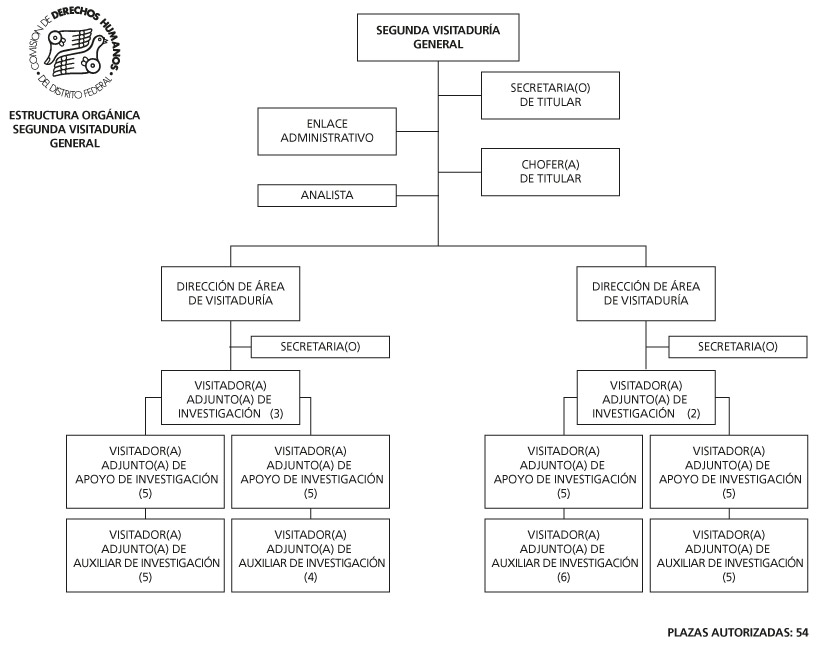 COMISIÓN DE DERECHOS HUMANOS DEL DISTRITO FEDERAL

ESTRUCTURA ORGÁNICA
SEGUNDA VISITADURÍA
GENERAL

SEGUNDA VISITADURÍA GENERAL

SECRETARIA(O) DE TITULAR

ENLACE ADMINISTRATIVO

CHOFER(A) DE TITULAR

ANALISTA

DIRECCIÓN DE ÁREA DE VISITADURÍA

SECRETARIA(O)

VISITADOR(A) ADJUNTO(A) DE INVESTIGACIÓN (3)

VISITADOR(A) ADJUNTO(A) DE APOYO DE INVESTIGACIÓN (5)

VISITADOR(A) ADJUNTO(A) DE APOYO DE INVESTIGACIÓN (5)

VISITADOR(A) ADJUNTO(A) DE AUXILIAR DE INVESTIGACIÓN (5)

VISITADOR(A) ADJUNTO(A) DE AUXILIAR DE INVESTIGACIÓN (4)

DIRECCIÓN DE ÁREA DE VISITADURÍA

SECRETARIA(O)

VISITADOR(A) ADJUNTO(A) DE INVESTIGACIÓN (2)

VISITADOR(A) ADJUNTO(A) DE APOYO DE INVESTIGACIÓN (5)

VISITADOR(A) ADJUNTO(A) DE APOYO DE INVESTIGACIÓN (5)

VISITADOR(A) ADJUNTO(A) DE AUXILIAR DE INVESTIGACIÓN (6)

VISITADOR(A) ADJUNTO(A) DE AUXILIAR DE INVESTIGACIÓN (5)

PLAZAS AUTORIZADAS: 54